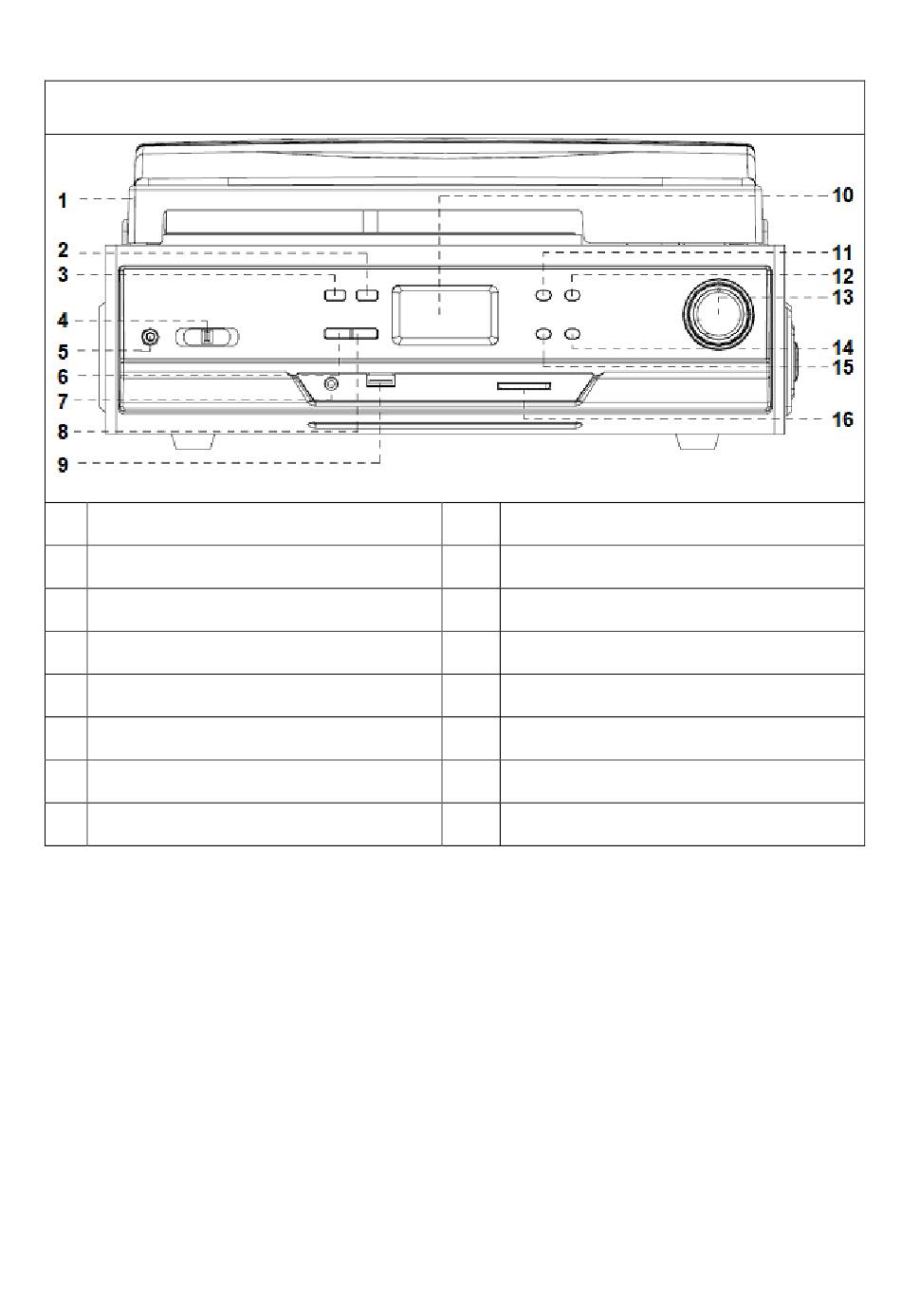 1
2
3
4
5
6
7
8
9
10
11
12
13
14
15
16